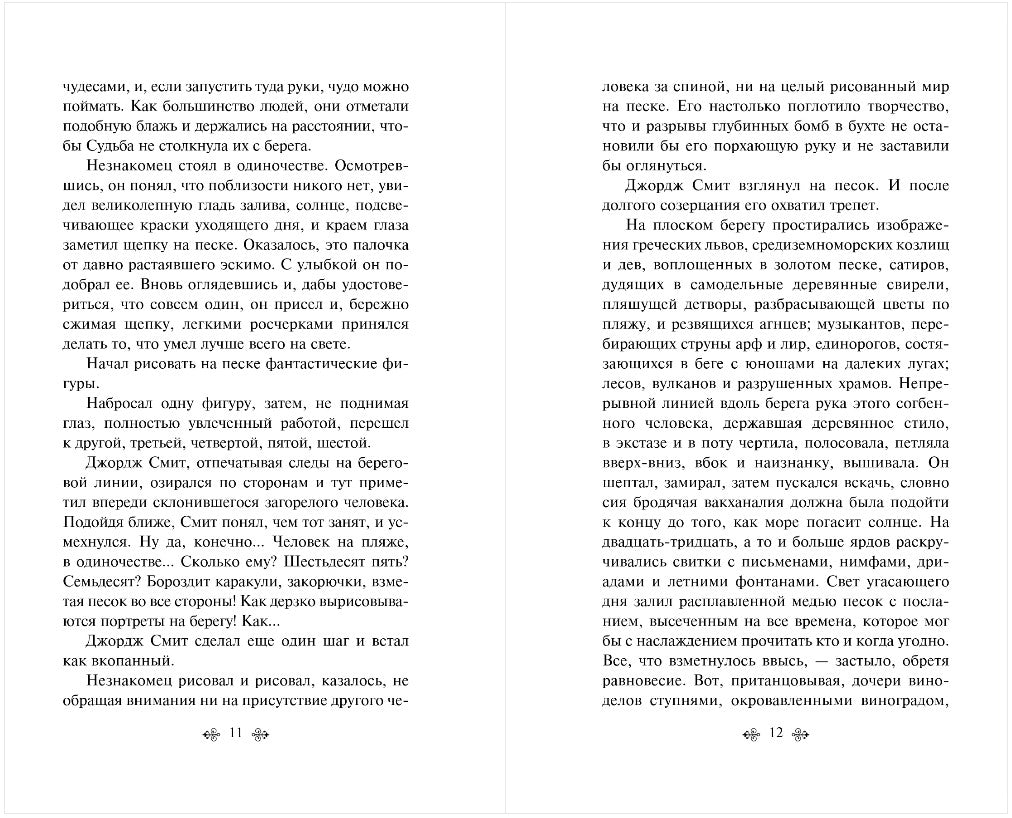 чудесами, и, если запустить туда руки, чудо можно поймать. Как большинство людей, они отметали подобную блажь и держались на расстоянии, чтобы Судьба не столкнула их с берега.

Незнакомец стоял в одиночестве. Осмотревшись, он понял, что поблизости никого нет, увидел великолепную гладь залива, солнце, подсвечивающее краски уходящего дня, и краем глаза заметил щепку на песке. Оказалось, это палочка от давно растаявшего эскимо. С улыбкой он подобрал ее. Вновь оглядевшись и, дабы удостовериться, что совсем один, он присел и, бережно сжимая щепку, легкими росчерками принялся делать то, что умел лучше всего на свете.

Начал рисовать на песке фантастические фигуры.

Набросал одну фигуру, затем, не поднимая глаз, полностью увлеченный работой, перешел к другой, третьей, четвертой, пятой, шестой.

Джордж Смит, отпечатывая следы на береговой линии, озирался по сторонам и тут приметил впереди склонившегося загорелого человека. Подойдя ближе, Смит понял, чем тот занят, и усмехнулся. Ну да, конечно... Человек на пляже, в одиночестве... Сколько ему? Шестьдесят пять? Семьдесят? Бороздит каракули, закорючки, взметая песок во все стороны! Как дерзко вырисовываются портреты на берегу! Как...

Джордж Смит сделал еще один шаг и встал как вкопанный.

Незнакомец рисовал и рисовал, казалось, не обращая внимания ни на присутствие другого че-

11

ловека за спиной, ни на целый рисованный мир на песке. Его настолько поглотило творчество, что и разрывы глубинных бомб в бухте не остановили бы его порхающую руку и не заставили бы оглянуться.

Джордж Смит взглянул на песок. И после долгого созерцания его охватил трепет.

На плоском берегу простирались изображения греческих львов, средиземноморских козлищ и дев, воплощенных в золотом песке, сатиров, дудящих в самодельные деревянные свирели, пляшущей детворы, разбрасывающей цветы по пляжу, и резвящихся агнцев; музыкантов, перебирающих струны арф и лир, единорогов, состязающихся в беге с юношами на далеких лугах; лесов, вулканов и разрушенных храмов. Непрерывной линией вдоль берега рука этого согбенного человека, державшая деревянное стило, в экстазе и в поту чертила, полосовала, петляла вверх-вниз, вбок и наизнанку, вышивала. Он шептал, замирал, затем пускался вскачь, словно сия бродячая вакханалия должна была подойти к концу до того, как море погасит солнце. На двадцать-тридцать, а то и больше ярдов раскручивались свитки с письменами, нимфами, дриадами и летними фонтанами. Свет угасающего дня залил расплавленной медью песок с посланием, высеченным на все времена, которое мог бы с наслаждением прочитать кто и когда угодно. Все, что взметнулось ввысь, — застыло, обретя равновесие. Вот, пританцовывая, дочери виноделов ступнями, окровавленными виноградом,

12